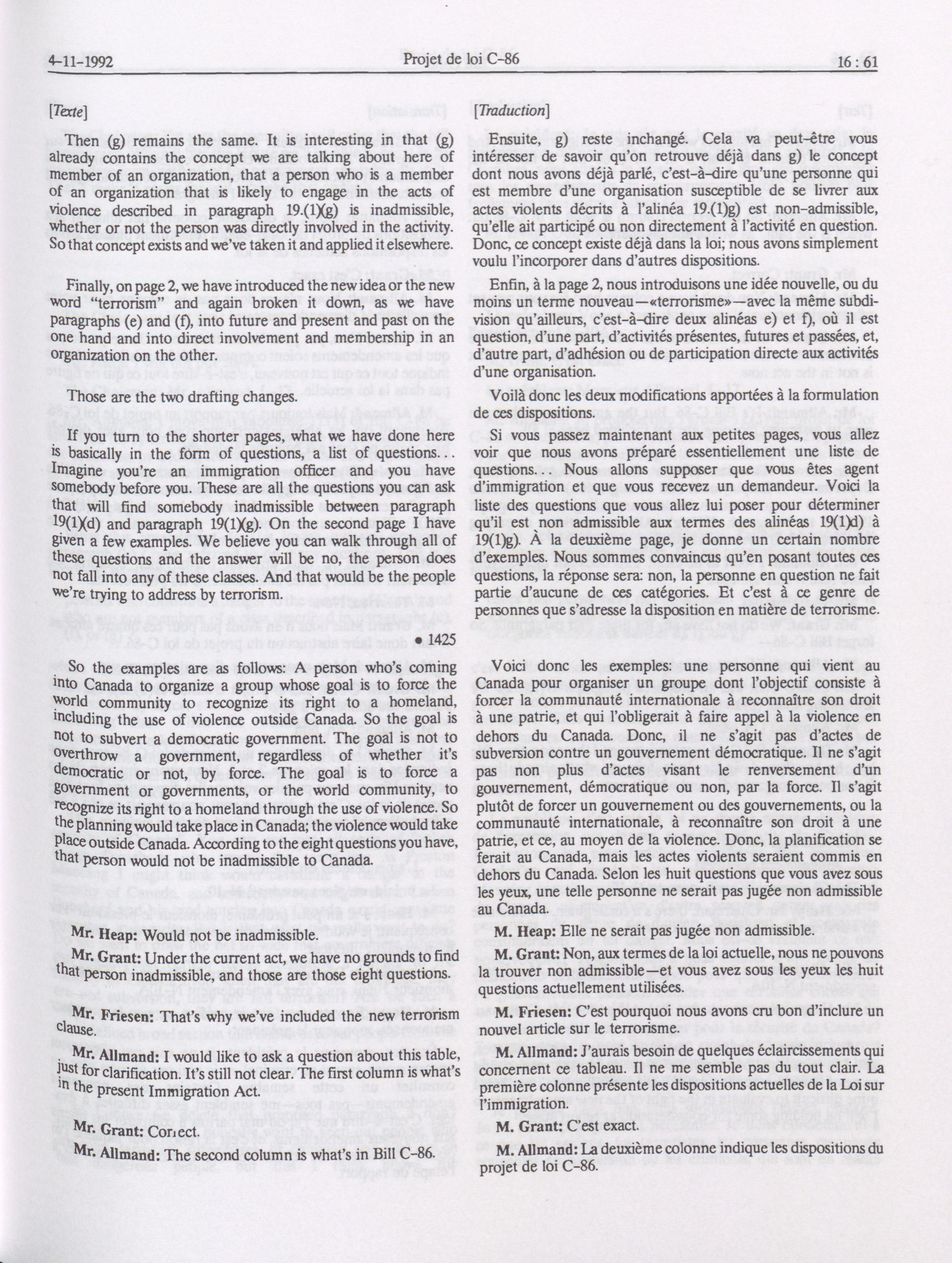 4-11-1992 Projet de loi C-86 16 : 61

[Texte]

Then (g) remains the same. It is interesting in that (g) already contains the concept we are talking about here of member of an organization, that a person who is a member of an organization that is likely to engage in the acts of violence described in paragraph 19.(1)(g) is inadmissible, whether or not the person was directly involved in the activity. So that concept exists and we've taken it and applied it elsewhere.

Finally, on page 2, we have introduced the new idea or the new word "terrorism" and again broken it down, as we have paragraphs (e) and (f), into future and present and past on the one hand and into direct involvement and membership in an organization on the other.

Those are the two drafting changes.

If you turn to the shorter pages, what we have done here is basically in the form of questions, a list of questions... Imagine you're an immigration officer and you have somebody before you. These are all the questions you can ask that will find somebody inadmissible between paragraph 19(1)(d) and paragraph 19(1)(g). On the second page I have given a few examples. We believe you can walk through all of these questions and the answer will be no, the person does not fall into any of these classes. And that would be the people we're trying to address by terrorism.

• 1425

So the examples are as follows: A person who's coming into Canada to organize a group whose goal is to force the world community to recognize its right to a homeland, including the use of violence outside Canada. So the goal is not to subvert a democratic government. The goal is not to overthrow a government, regardless of whether it's democratic or not, by force. The goal is to force a government or governments, or the world community, to recognize its right to a homeland through the use of violence. So the planning would take place in Canada; the violence would take place outside Canada. According to the eight questions you have, that person would not be inadmissible to Canada.

Mr. Heap: Would not be inadmissible.

Mr. Grant: Under the current act, we have no grounds to find that person inadmissible, and those are those eight questions.

Mr. Friesen: That's why we've included the new terrorism clause.

Mr. Allmand: I would like to ask a question about this table, just for clarification. It's still not clear. The first column is what's in the present Immigration Act.

Mr. Grant: Correct.

Mr. Allmand: The second column is what's in Bill C-86.

[Traduction]

Ensuite, g) reste inchangé. Cela va peut-être vous intéresser de savoir qu'on retrouve déjà dans g) le concept dont nous avons déjà parlé, c'est-à-dire qu'une personne qui est membre d'une organisation susceptible de se livrer aux actes violents décrits à l'alinéa 19.(1)g) est non-admissible, qu'elle ait participé ou non directement à l'activité en question. Donc, ce concept existe déjà dans la loi; nous avons simplement voulu l'incorporer dans d'autres dispositions.

Enfin, à la page 2, nous introduisons une idée nouvelle, ou du moins un terme nouveau—«terrorisme»—avec la même subdivision qu'ailleurs, c'est-à-dire deux alinéas e) et f), où il est question, d'une part, d'activités présentes, futures et passées, et, d'autre part, d'adhésion ou de participation directe aux activités d'une organisation.

Voilà donc les deux modifications apportées à la formulation de ces dispositions.

Si vous passez maintenant aux petites pages, vous allez voir que nous avons préparé essentiellement une liste de questions... Nous allons supposer que vous êtes agent d'immigration et que vous recevez un demandeur. Voici la liste des questions que vous allez lui poser pour déterminer qu'il est non admissible aux termes des alinéas 19(1)d) à 19(1)g). À la deuxième page, je donne un certain nombre d'exemples. Nous sommes convaincus qu'en posant toutes ces questions, la réponse sera: non, la personne en question ne fait partie d'aucune de ces catégories. Et c'est à ce genre de personnes que s'adresse la disposition en matière de terrorisme.

Voici donc les exemples: une personne qui vient au Canada pour organiser un groupe dont l'objectif consiste à forcer la communauté internationale à reconnaître son droit à une patrie, et qui l'obligerait à faire appel à la violence en dehors du Canada. Donc, il ne s'agit pas d'actes de subversion contre un gouvernement démocratique. Il ne s'agit pas non plus d'actes visant le renversement d'un gouvernement, démocratique ou non, par la force. Il s'agit plutôt de forcer un gouvernement ou des gouvernements, ou la communauté internationale, à reconnaître son droit à une patrie, et ce, au moyen de la violence. Donc, la planification se ferait au Canada, mais les actes violents seraient commis en dehors du Canada. Selon les huit questions que vous avez sous les yeux, une telle personne ne serait pas jugée non admissible au Canada.

M. Heap: Elle ne serait pas jugée non admissible.

M. Grant: Non, aux termes de la loi actuelle, nous ne pouvons la trouver non admissible—et vous avez sous les yeux les huit questions actuellement utilisées.

M. Friesen: C'est pourquoi nous avons cru bon d'inclure un nouvel article sur le terrorisme.

M. Allmand: J'aurais besoin de quelques éclaircissements qui concernent ce tableau. Il ne me semble pas du tout clair. La première colonne présente les dispositions actuelles de la Loi sur l'immigration.

M. Grant: C'est exact.

M. Allmand: La deuxième colonne indique les dispositions du projet de loi C-86.